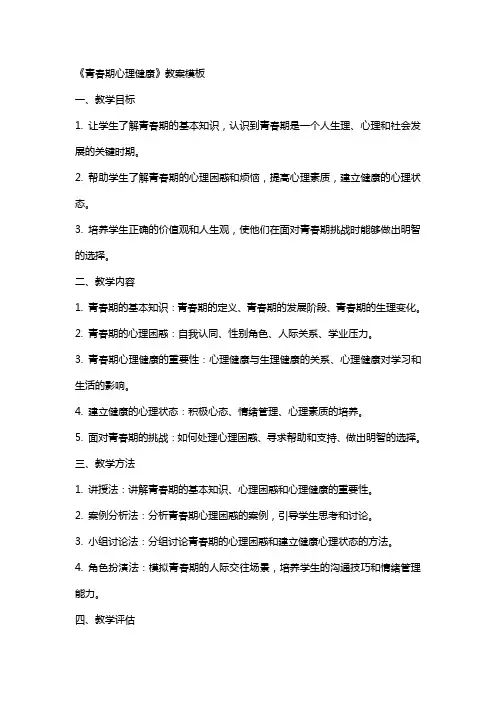 《青春期心理健康》教案模板

一、教学目标

1. 让学生了解青春期的基本知识，认识到青春期是一个人生理、心理和社会发展的关键时期。

2. 帮助学生了解青春期的心理困惑和烦恼，提高心理素质，建立健康的心理状态。

3. 培养学生正确的价值观和人生观，使他们在面对青春期挑战时能够做出明智的选择。

二、教学内容

1. 青春期的基本知识：青春期的定义、青春期的发展阶段、青春期的生理变化。

2. 青春期的心理困惑：自我认同、性别角色、人际关系、学业压力。

3. 青春期心理健康的重要性：心理健康与生理健康的关系、心理健康对学习和生活的影响。

4. 建立健康的心理状态：积极心态、情绪管理、心理素质的培养。

5. 面对青春期的挑战：如何处理心理困惑、寻求帮助和支持、做出明智的选择。

三、教学方法

1. 讲授法：讲解青春期的基本知识、心理困惑和心理健康的重要性。

2. 案例分析法：分析青春期心理困惑的案例，引导学生思考和讨论。

3. 小组讨论法：分组讨论青春期的心理困惑和建立健康心理状态的方法。

4. 角色扮演法：模拟青春期的人际交往场景，培养学生的沟通技巧和情绪管理能力。

四、教学评估